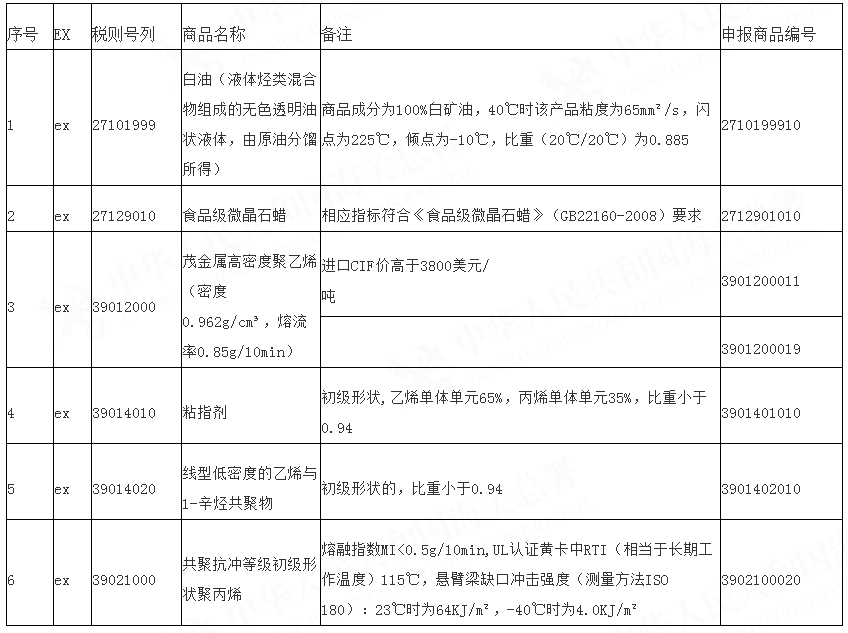 | 序号 | EX | 税则号列 | 商品名称 | 备注 | 申报商品编号 |
|---|---|---|---|---|---|
| 1 | ex | 27101999 | 白油（液体烃类混合物组成的无色透明油状液体，由原油分馏所得） | 商品成分为100%白矿油，40℃时该产品粘度为65mm²/s，闪点为225℃，倾点为-10℃，比重（20℃/20℃）为0.885 | 2710199910 |
| 2 | ex | 27129010 | 食品级微晶石蜡 | 相应指标符合《食品级微晶石蜡》（GB22160-2008）要求 | 2712901010 |
| 3 | ex | 39012000 | 茂金属高密度聚乙烯（密度0.962g/cm³，熔流率0.85g/10min） | 进口CIF价高于3800美元/吨 | 3901200011 |
| | | | | | 3901200019 |
| 4 | ex | 39014010 | 粘指剂 | 初级形状,乙烯单体单元65%，丙烯单体单元35%，比重小于0.94 | 3901401010 |
| 5 | ex | 39014020 | 线型低密度的乙烯与1-辛烃共聚物 | 初级形状的，比重小于0.94 | 3901402010 |
| 6 | ex | 39021000 | 共聚抗冲等级初级形状聚丙烯 | 熔融指数MI<0.5g/10min,UL认证黄卡中RTI（相当于长期工作温度）115℃，悬臂梁缺口冲击强度（测量方法ISO 180）：23℃时为64KJ/m²，-40℃时为4.0KJ/m² | 3902100020 |